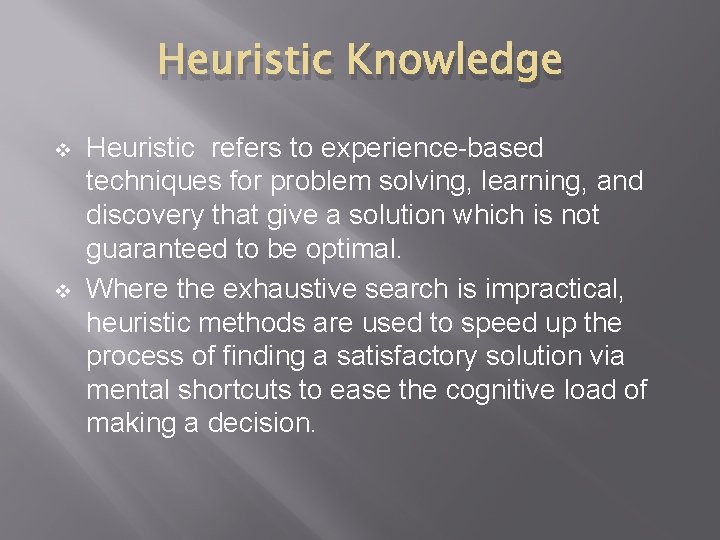 Heuristic Knowledge

❖ Heuristic refers to experience-based techniques for problem solving, learning, and discovery that give a solution which is not guaranteed to be optimal.

❖ Where the exhaustive search is impractical, heuristic methods are used to speed up the process of finding a satisfactory solution via mental shortcuts to ease the cognitive load of making a decision.